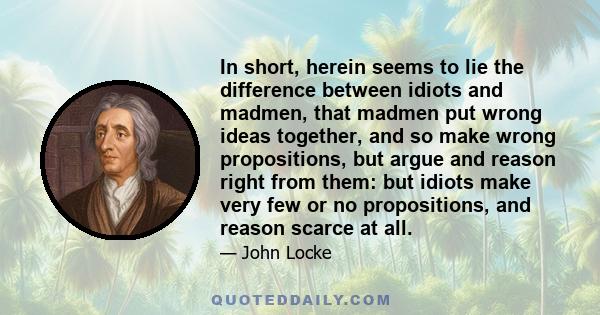 In short, herein seems to lie the difference between idiots and madmen, that madmen put wrong ideas together, and so make wrong propositions, but argue and reason right from them: but idiots make very few or no propositions, and reason scarce at all.

— John Locke

QUOTEDDAILY.COM